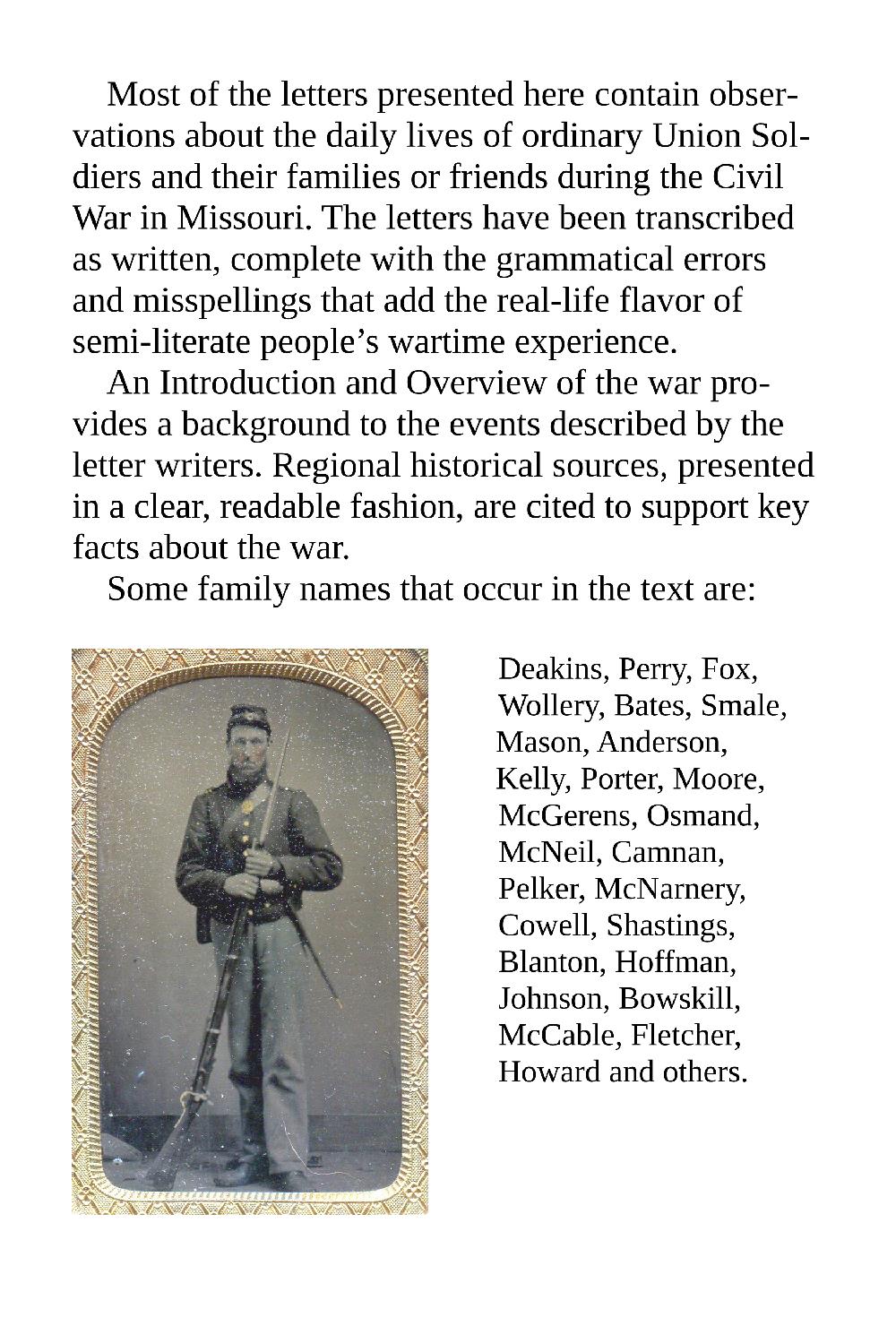 Most of the letters presented here contain observations about the daily lives of ordinary Union Soldiers and their families or friends during the Civil War in Missouri. The letters have been transcribed as written, complete with the grammatical errors and misspellings that add the real-life flavor of semi-literate people's wartime experience.

An Introduction and Overview of the war provides a background to the events described by the letter writers. Regional historical sources, presented in a clear, readable fashion, are cited to support key facts about the war.

Some family names that occur in the text are:

Deakins, Perry, Fox, Wollery, Bates, Smale, Mason, Anderson, Kelly, Porter, Moore, McGerens, Osmand, McNeil, Camnan, Pelker, McNarnery, Cowell, Shastings, Blanton, Hoffman, Johnson, Bowskill, McCable, Fletcher, Howard and others.